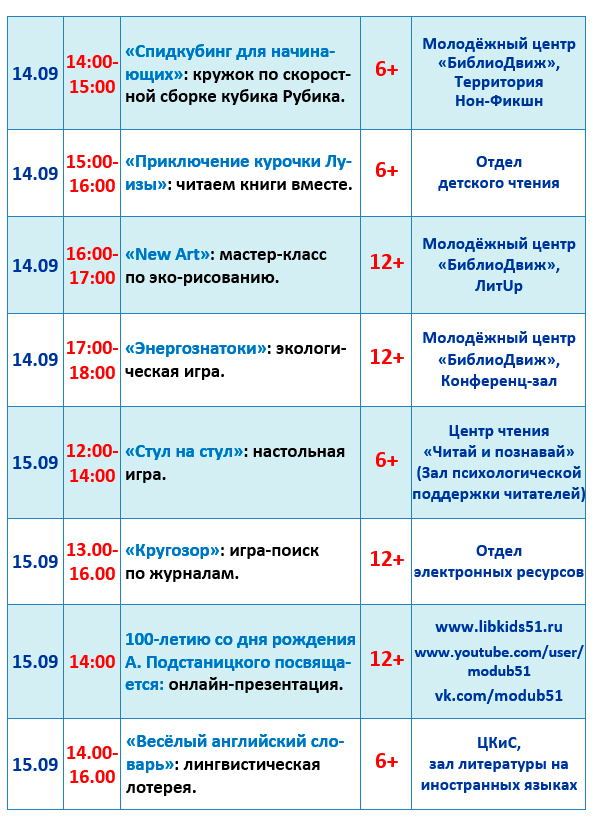 | 14.09 | 14:00-15:00 | «Спидкубинг для начинающих»: кружок по скоростной сборке кубика Рубика. | 6+ | Молодёжный центр «БиблиоДвиж», Территория Нон-Фикшн |
|---|---|---|---|---|
| 14.09 | 15:00-16:00 | «Приключение курочки Луизы»: читаем книги вместе. | 6+ | Отдел детского чтения |
| 14.09 | 16:00-17:00 | «New Art»: мастер-класс по эко-рисованию. | 12+ | Молодёжный центр «БиблиоДвиж», ЛитUp |
| 14.09 | 17:00-18:00 | «Энергознатоки»: экологическая игра. | 12+ | Молодёжный центр «БиблиоДвиж», Конференц-зал |
| 15.09 | 12:00-14:00 | «Стул на стул»: настольная игра. | 6+ | Центр чтения «Читай и познавай» (Зал психологической поддержки читателей) |
| 15.09 | 13.00-16.00 | «Кругозор»: игра-поиск по журналам. | 12+ | Отдел электронных ресурсов |
| 15.09 | 14:00 | 100-летию со дня рождения А. Подстаницкого посвящается: онлайн-презентация. | 12+ | www.libkids51.ru www.youtube.com/user/modub51 vk.com/modub51 |
| 15.09 | 14.00-16.00 | «Весёлый английский словарь»: лингвистическая лотерея. | 6+ | ЦКиС, зал литературы на иностранных языках |